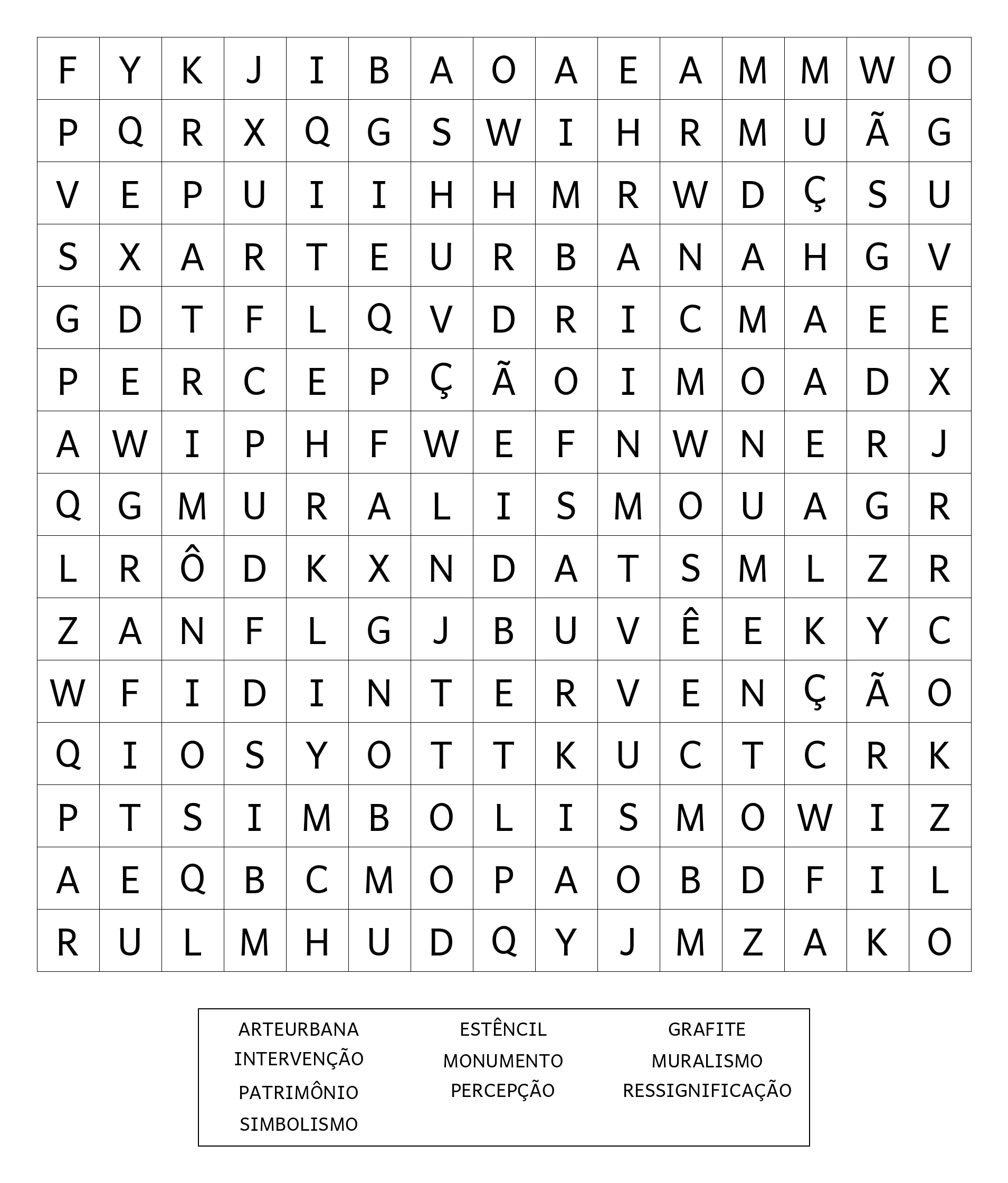 | F | Y | K | J | I | B | A | O | A | E | A | M | M | W | O |
|---|---|---|---|---|---|---|---|---|---|---|---|---|---|---|
| P | Q | R | X | Q | G | S | W | I | H | R | M | U | Ã | G |
| V | E | P | U | I | I | H | H | M | R | W | D | Ç | S | U |
| S | X | A | R | T | E | U | R | B | A | N | A | H | G | V |
| G | D | T | F | L | Q | V | D | R | I | C | M | A | E | E |
| P | E | R | C | E | P | Ç | Ã | O | I | M | O | A | D | X |
| A | W | I | P | H | F | W | E | F | N | W | N | E | R | J |
| Q | G | M | U | R | A | L | I | S | M | O | U | A | G | R |
| L | R | Ô | D | K | X | N | D | A | T | S | M | L | Z | R |
| Z | A | N | F | L | G | J | B | U | V | Ê | E | K | Y | C |
| W | F | I | D | I | N | T | E | R | V | E | N | Ç | Ã | O |
| Q | I | O | S | Y | O | T | T | K | U | C | T | C | R | K |
| P | T | S | I | M | B | O | L | I | S | M | O | W | I | Z |
| A | E | Q | B | C | M | O | P | A | O | B | D | F | I | L |
| R | U | L | M | H | U | D | Q | Y | J | M | Z | A | K | O |

ARTEURBANA
INTERVENÇÃO
PATRIMÔNIO
SIMBOLISMO

ESTÊNCIL
MONUMENTO
PERCEPÇÃO

GRAFITE
MURALISMO
RESSIGNIFICAÇÃO